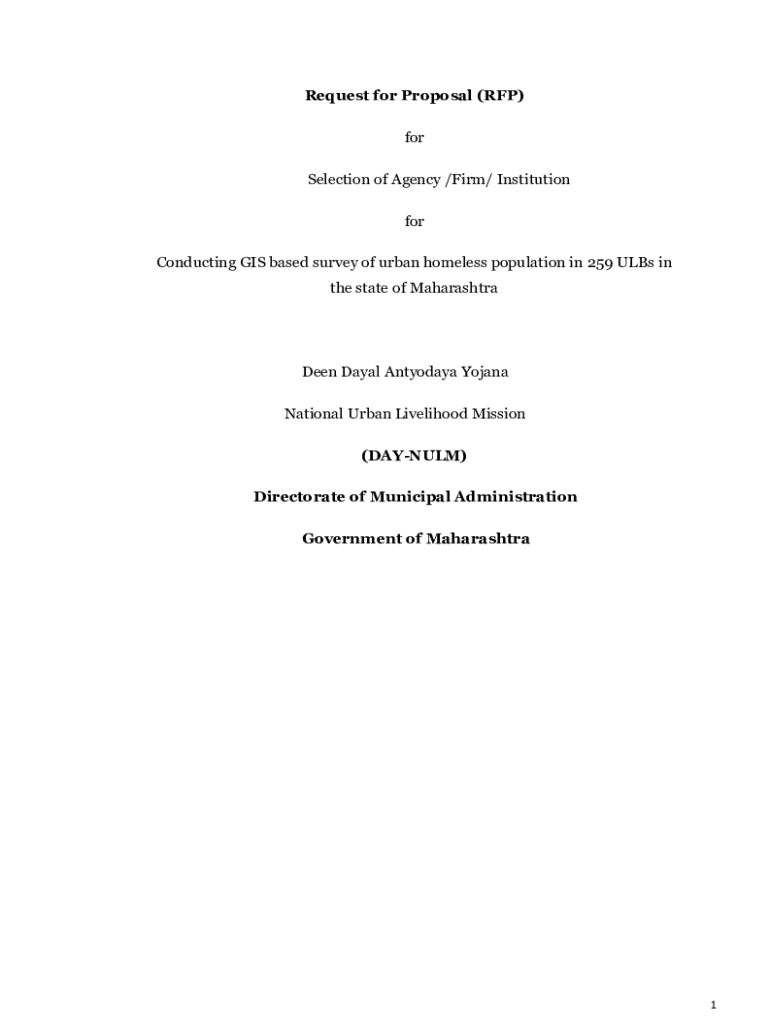 Request for Proposal (RFP)

for

Selection of Agency /Firm/ Institution

for

Conducting GIS based survey of urban homeless population in 259 ULBs in the state of Maharashtra

Deen Dayal Antyodaya Yojana

National Urban Livelihood Mission

(DAY-NULM)

Directorate of Municipal Administration

Government of Maharashtra

1